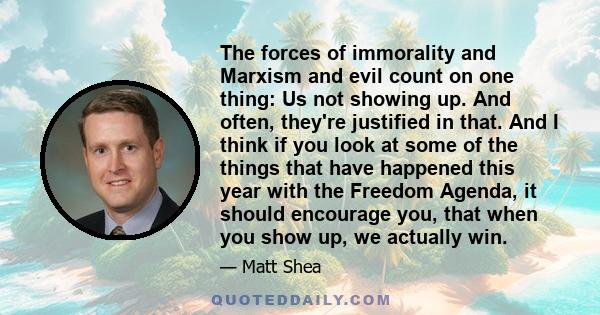 The forces of immorality and Marxism and evil count on one thing: Us not showing up. And often, they're justified in that. And I think if you look at some of the things that have happened this year with the Freedom Agenda, it should encourage you, that when you show up, we actually win.

— Matt Shea

QUOTEDDAILY.COM